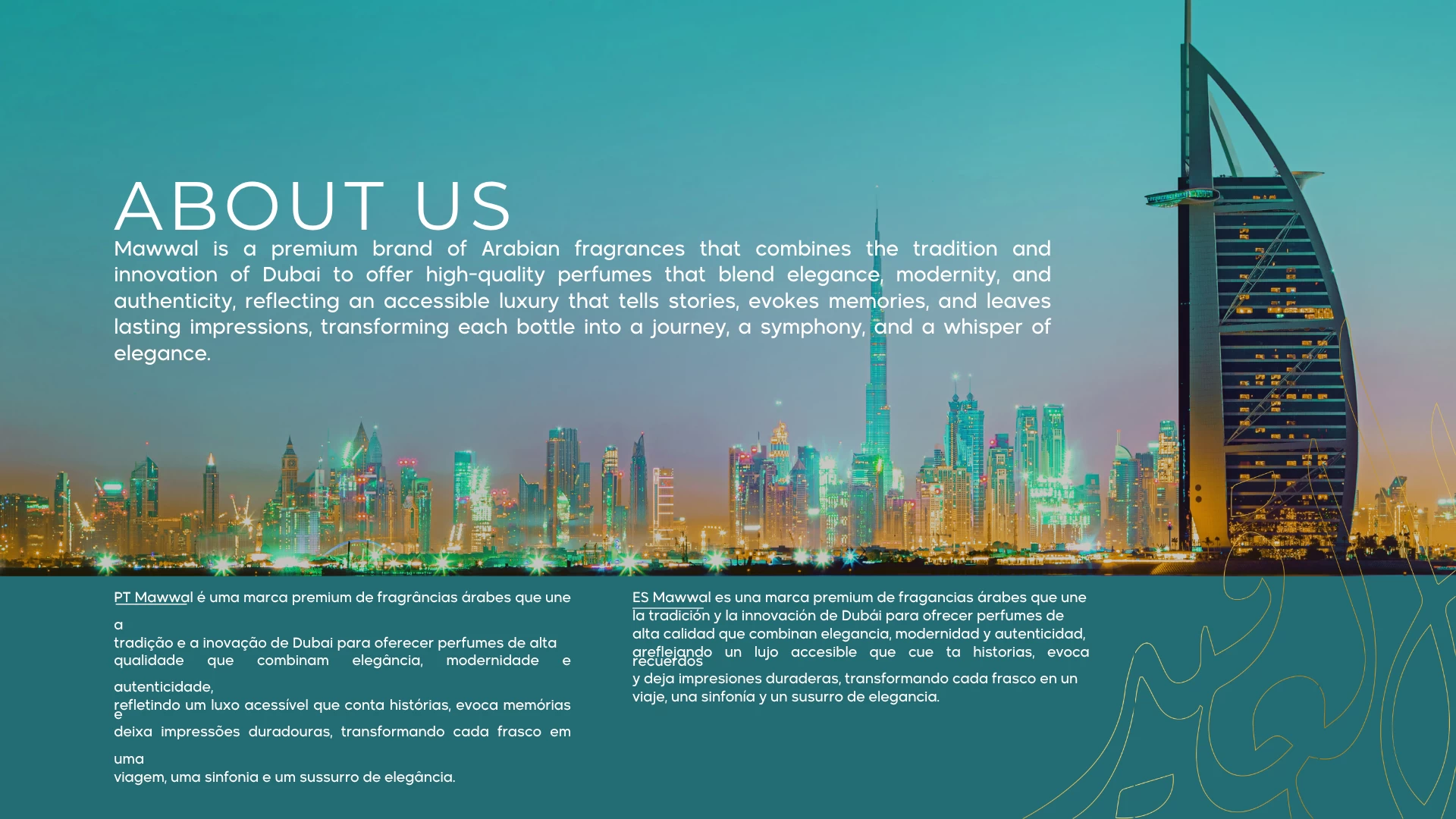 ABOUT US

Mawwal is a premium brand of Arabian fragrances that combines the tradition and innovation of Dubai to offer high-quality perfumes that blend elegance, modernity, and authenticity, reflecting an accessible luxury that tells stories, evokes memories, and leaves lasting impressions, transforming each bottle into a journey, a symphony, and a whisper of elegance.

PT Mawwal é uma marca premium de fragrâncias árabes que une a tradição e a inovação de Dubai para oferecer perfumes de alta qualidade que combinam elegância, modernidade e autenticidade, refletindo um luxo acessível que conta histórias, evoca memórias e deixa impressões duradouras, transformando cada frasco em uma viagem, uma sinfonia e um sussurro de elegância.

ES Mawwal es una marca premium de fragancias árabes que une la tradición y la innovación de Dubái para ofrecer perfumes de alta calidad que combinan elegancia, modernidad y autenticidad, areflejando un lujo accesible que cue ta historias, evoca recuerdos y deja impresiones duraderas, transformando cada frasco en un viaje, una sinfonía y un susurro de elegancia.